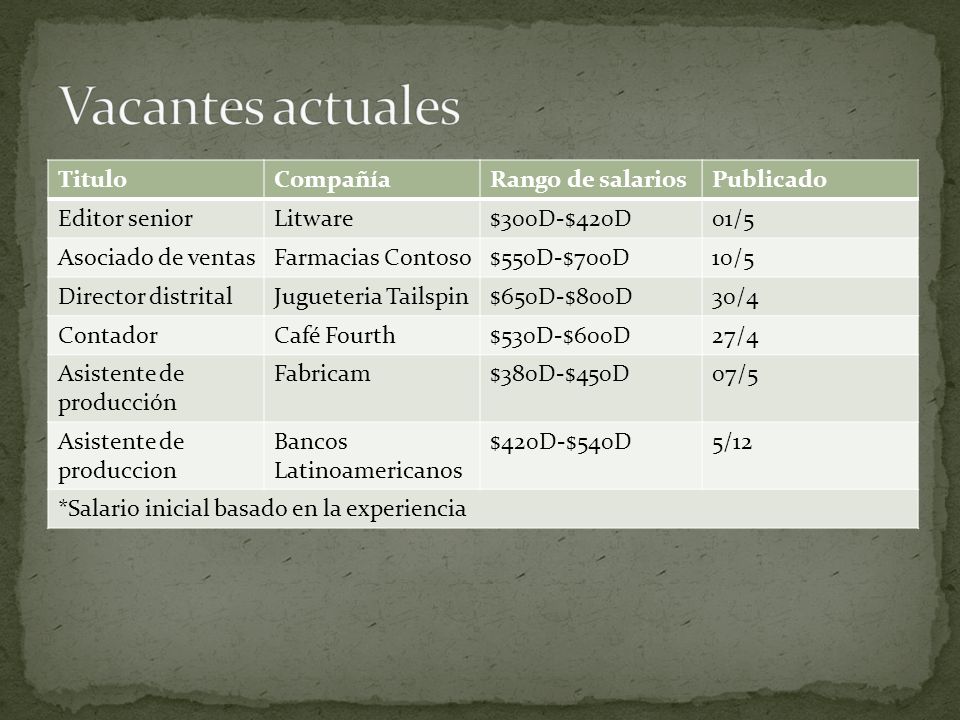 Vacantes actuales

| Titulo | Compañía | Rango de salarios | Publicado |
|---|---|---|---|
| Editor senior | Litware | \$300D-\$420D | 01/5 |
| Asociado de ventas | Farmacias Contoso | \$550D-\$700D | 10/5 |
| Director distrital | Jugueteria Tailspin | \$650D-\$800D | 30/4 |
| Contador | Café Fourth | \$530D-\$600D | 27/4 |
| Asistente de producción | Fabricam | \$380D-\$450D | 07/5 |
| Asistente de produccion | Bancos Latinoamericanos | \$420D-\$540D | 5/12 |
| *Salario inicial basado en la experiencia | | | |